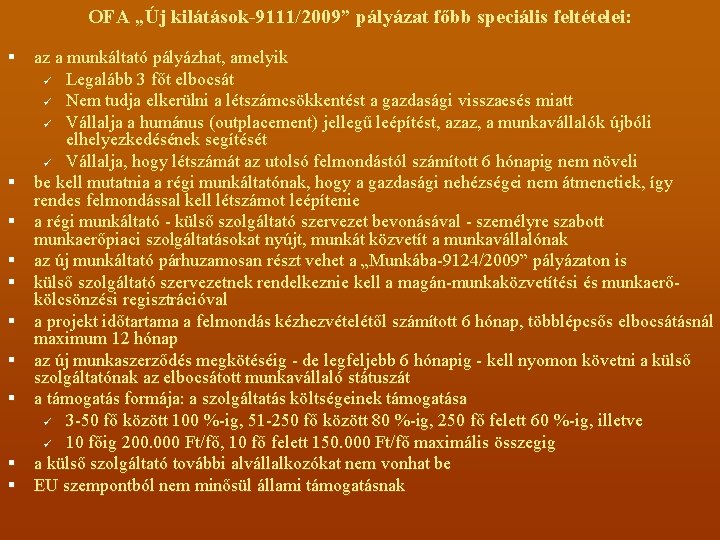 OFA „Új kilátások-9111/2009” pályázat főbb speciális feltételei:

▪ az a munkáltató pályázhat, amelyik
✓ Legalább 3 főt elbocsát
✓ Nem tudja elkerülni a létszámcsökkentést a gazdasági visszaesés miatt
✓ Vállalja a humánus (outplacement) jellegű leépítést, azaz, a munkavállalók újbóli elhelyezkedésének segítését
✓ Vállalja, hogy létszámát az utolsó felmondástól számított 6 hónapig nem növeli
▪ be kell mutatnia a régi munkáltatónak, hogy a gazdasági nehézségei nem átmenetiek, így rendes felmondással kell létszámot leépítenie
▪ a régi munkáltató - külső szolgáltató szervezet bevonásával - személyre szabott munkaerőpiaci szolgáltatásokat nyújt, munkát közvetít a munkavállalónak
▪ az új munkáltató párhuzamosan részt vehet a „Munkába-9124/2009” pályázaton is
▪ külső szolgáltató szervezetnek rendelkeznie kell a magán-munkaközvetítési és munkaerő-kölcsönzési regisztrációval
▪ a projekt időtartama a felmondás kézhezvételétől számított 6 hónap, többlépcsős elbocsátásnál maximum 12 hónap
▪ az új munkaszerződés megkötéséig - de legfeljebb 6 hónapig - kell nyomon követni a külső szolgáltatónak az elbocsátott munkavállaló státuszát
▪ a támogatás formája: a szolgáltatás költségeinek támogatása
✓ 3-50 fő között 100 %-ig, 51-250 fő között 80 %-ig, 250 fő felett 60 %-ig, illetve
✓ 10 főig 200.000 Ft/fő, 10 fő felett 150.000 Ft/fő maximális összegig
▪ a külső szolgáltató további alvállalkozókat nem vonhat be
▪ EU szempontból nem minősül állami támogatásnak